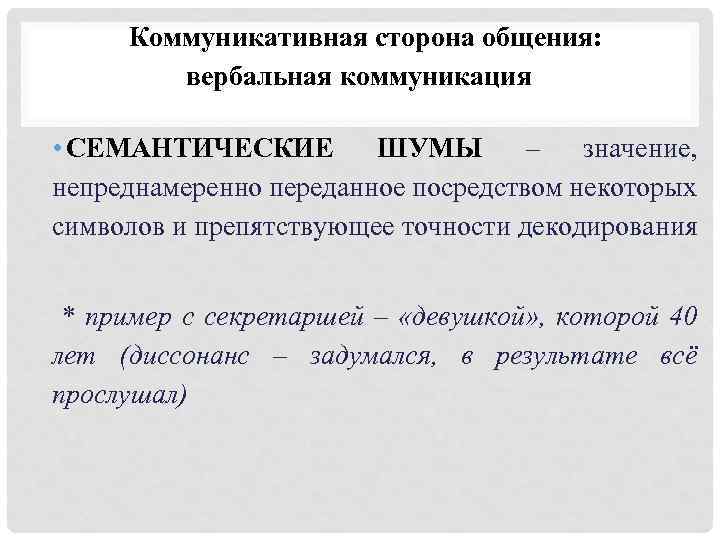 Коммуникативная сторона общения: вербальная коммуникация

• СЕМАНТИЧЕСКИЕ ШУМЫ – значение, непреднамеренно переданное посредством некоторых символов и препятствующее точности декодирования

* пример с секретаршей – «девушкой», которой 40 лет (диссонанс – задумался, в результате всё прослушал)